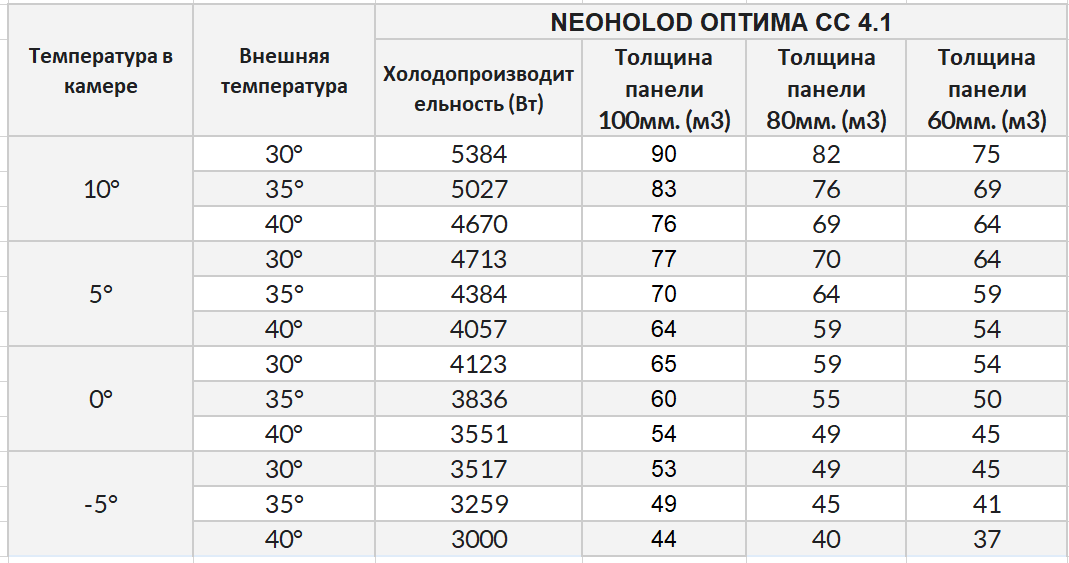 | Температура в камере | Внешняя температура | NEOHOLOD ОПТИМА СС 4.1 | | | |
|---|---|---|---|---|---|
| | | Холодопроизводительность (Вт) | Толщина панели 100мм. (м3) | Толщина панели 80мм. (м3) | Толщина панели 60мм. (м3) |
| 10° | 30° | 5384 | 90 | 82 | 75 |
| | 35° | 5027 | 83 | 76 | 69 |
| | 40° | 4670 | 76 | 69 | 64 |
| 5° | 30° | 4713 | 77 | 70 | 64 |
| | 35° | 4384 | 70 | 64 | 59 |
| | 40° | 4057 | 64 | 59 | 54 |
| 0° | 30° | 4123 | 65 | 59 | 54 |
| | 35° | 3836 | 60 | 55 | 50 |
| | 40° | 3551 | 54 | 49 | 45 |
| -5° | 30° | 3517 | 53 | 49 | 45 |
| | 35° | 3259 | 49 | 45 | 41 |
| | 40° | 3000 | 44 | 40 | 37 |